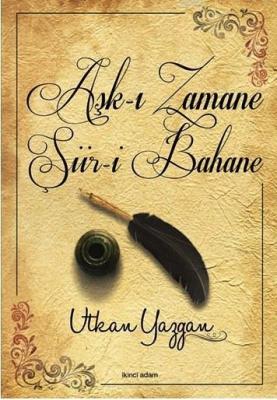 Aşk-ı Zamane
Şiir-i Bahane

Utkan Yazgan

ikinci adam